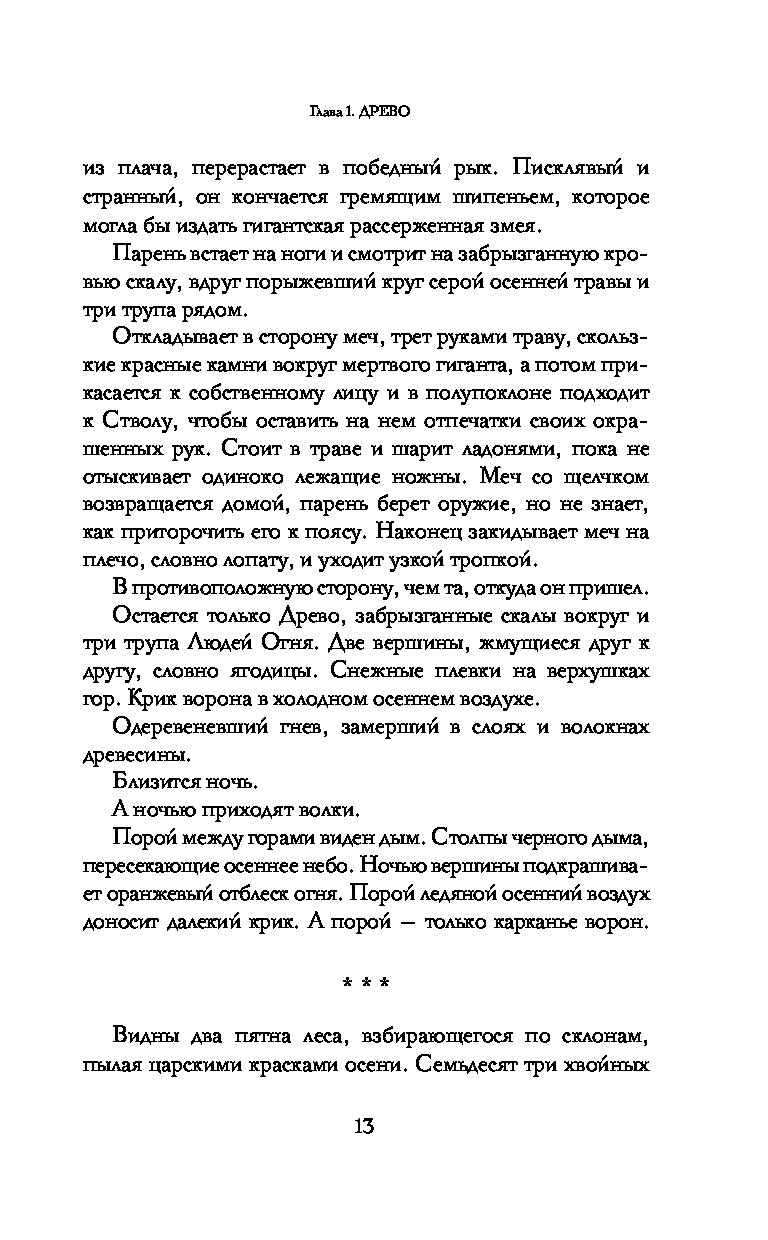 Глава 1. ДРЕВО

из плача, перерастает в победный рык. Писклявый и странный, он кончается гремящим шипеньем, которое могла бы издать гигантская рассерженная змея.

Парень встает на ноги и смотрит на забрызганную кровью скалу, вдруг порыжевший круг серой осенней травы и три трупа рядом.

Откладывает в сторону меч, трет руками траву, скользкие красные камни вокруг мертвого гиганта, а потом прикасается к собственному лицу и в полупоклоне подходит к Стволу, чтобы оставить на нем отпечатки своих окрашенных рук. Стоит в траве и шарит ладонями, пока не отыскивает одиноко лежащие ножны. Меч со щелчком возвращается домой, парень берет оружие, но не знает, как приторочить его к поясу. Наконец закидывает меч на плечо, словно лопату, и уходит узкой тропкой.

В противоположную сторону, чем та, откуда он пришел.

Остается только Древо, забрызганные скалы вокруг и три трупа Людей Огня. Две вершины, жмущиеся друг к другу, словно ягодицы. Снежные плевки на верхушках гор. Крик ворона в холодном осеннем воздухе.

Одеревеневший гнев, замерший в слоях и волокнах древесины.

Близится ночь.

А ночью приходят волки.

Порой между горами виден дым. Столпы черного дыма, пересекающие осеннее небо. Ночью вершины подкрашивает оранжевый отблеск огня. Порой ледяной осенний воздух доносит далекий крик. А порой — только карканье ворон.

* * *

Видны два пятна леса, взбирающегося по склонам, пылая царскими красками осени. Семьдесят три хвойных

13